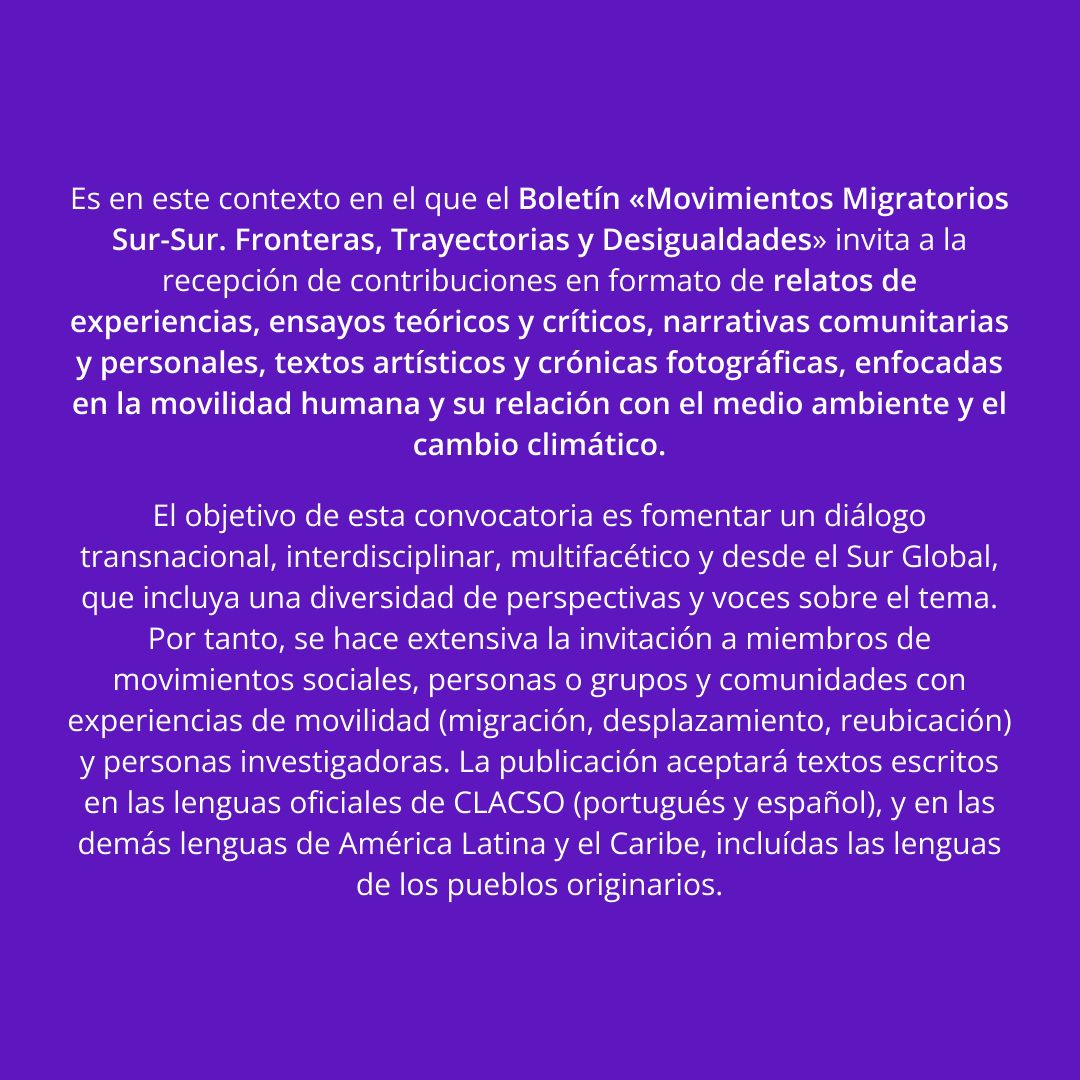 Es en este contexto en el que el Boletín «Movimientos Migratorios Sur-Sur. Fronteras, Trayectorias y Desigualdades» invita a la recepción de contribuciones en formato de relatos de experiencias, ensayos teóricos y críticos, narrativas comunitarias y personales, textos artísticos y crónicas fotográficas, enfocadas en la movilidad humana y su relación con el medio ambiente y el cambio climático.

El objetivo de esta convocatoria es fomentar un diálogo transnacional, interdisciplinar, multifacético y desde el Sur Global, que incluya una diversidad de perspectivas y voces sobre el tema. Por tanto, se hace extensiva la invitación a miembros de movimientos sociales, personas o grupos y comunidades con experiencias de movilidad (migración, desplazamiento, reubicación) y personas investigadoras. La publicación aceptará textos escritos en las lenguas oficiales de CLACSO (portugués y español), y en las demás lenguas de América Latina y el Caribe, incluídas las lenguas de los pueblos originarios.